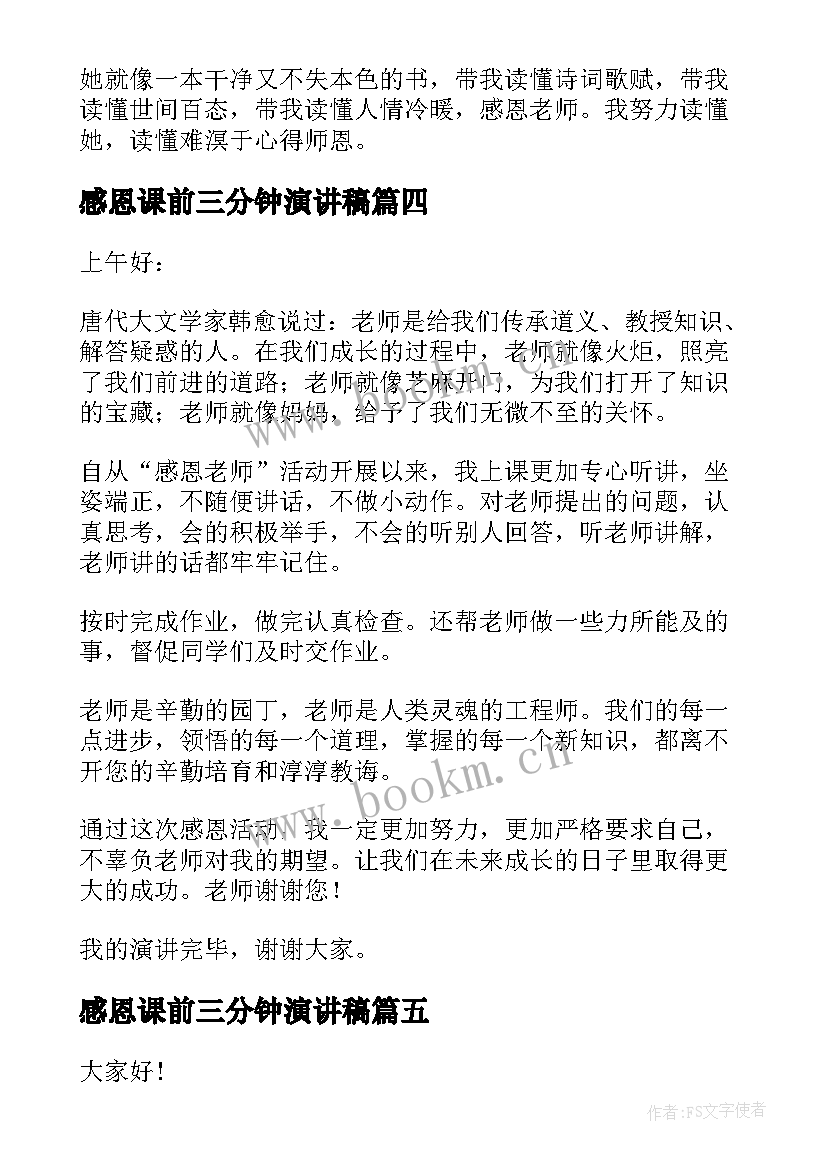 她就像一本干净又不失本色的书，带我读懂诗词歌赋，带我读懂世间百态，带我读懂人情冷暖，感恩老师。我努力读懂她，读懂难溟于心得师恩。

感恩课前三分钟演讲稿篇四

上午好：

唐代大文学家韩愈说过：老师是给我们传承道义、教授知识、解答疑惑的人。在我们成长的过程中，老师就像火炬，照亮了我们前进的道路；老师就像芝麻开门，为我们打开了知识的宝藏；老师就像妈妈，给予了我们无微不至的关怀。

自从“感恩老师”活动开展以来，我上课更加专心听讲，坐姿端正，不随便讲话，不做小动作。对老师提出的问题，认真思考，会的积极举手，不会的听别人回答，听老师讲解，老师讲的话都牢牢记住。

按时完成作业，做完认真检查。还帮老师做一些力所能及的事，督促同学们及时交作业。

老师是辛勤的园丁，老师是人类灵魂的工程师。我们的每一点进步，领悟的每一个道理，掌握的每一个新知识，都离不开您的辛勤培育和淳淳教诲。

通过这次感恩活动，我一定更加努力，更加严格要求自己，不辜负老师对我的期望。让我们在未来成长的日子里取得更大的成功。老师谢谢您！

我的演讲完毕，谢谢大家。

感恩课前三分钟演讲稿篇五

大家好！

www.bookm.cn

作者：FS文字使者